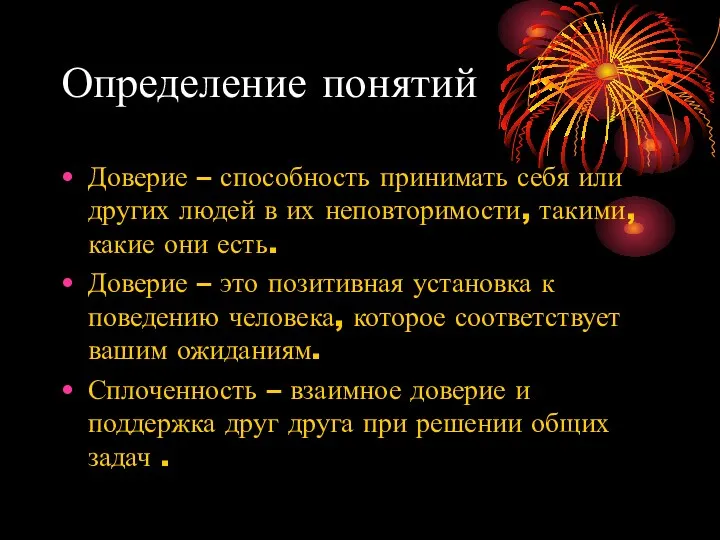 Определение понятий

• Доверие – способность принимать себя или других людей в их неповторимости, такими, какие они есть.
• Доверие – это позитивная установка к поведению человека, которое соответствует вашим ожиданиям.
• Сплоченность – взаимное доверие и поддержка друг друга при решении общих задач .